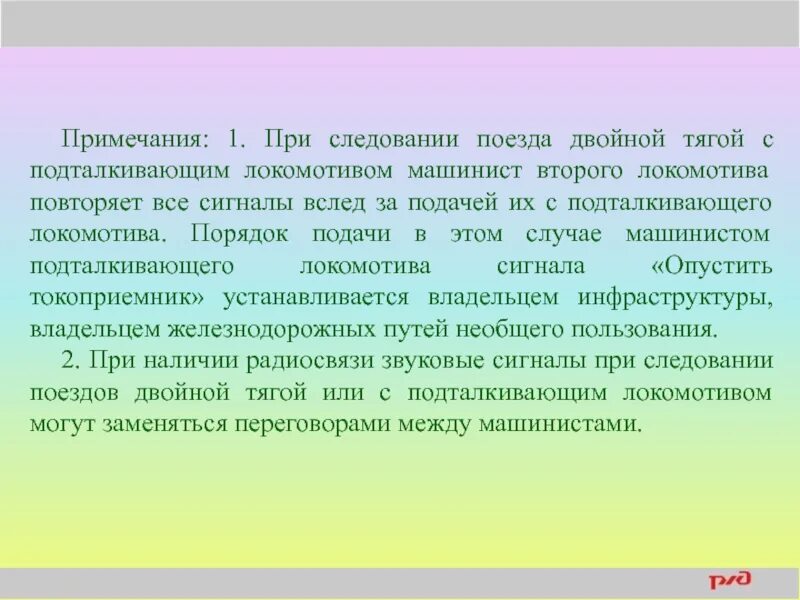 Примечания: 1. При следовании поезда двойной тягой с подталкивающим локомотивом машинист второго локомотива повторяет все сигналы вслед за подачей их с подталкивающего локомотива. Порядок подачи в этом случае машинистом подталкивающего локомотива сигнала «Опустить токоприемник» устанавливается владельцем инфраструктуры, владельцем железнодорожных путей необщего пользования.

2. При наличии радиосвязи звуковые сигналы при следовании поездов двойной тягой или с подталкивающим локомотивом могут заменяться переговорами между машинистами.

РЖД